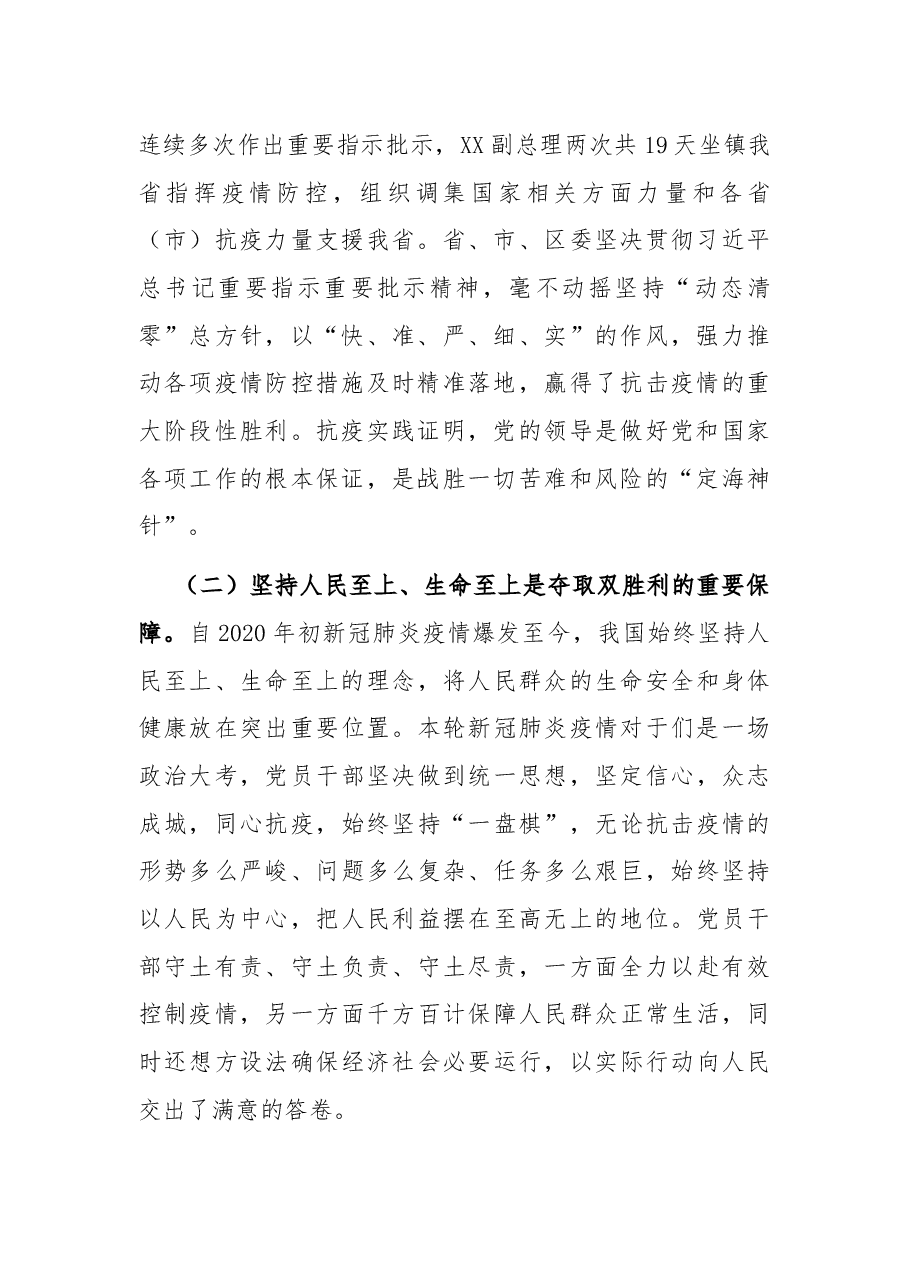 连续多次作出重要指示批示，XX副总理两次共19天坐镇我省指挥疫情防控，组织调集国家相关方面力量和各省（市）抗疫力量支援我省。省、市、区委坚决贯彻习近平总书记重要指示重要批示精神，毫不动摇坚持“动态清零”总方针，以“快、准、严、细、实”的作风，强力推动各项疫情防控措施及时精准落地，赢得了抗击疫情的重大阶段性胜利。抗疫实践证明，党的领导是做好党和国家各项工作的根本保证，是战胜一切苦难和风险的“定海神针”。

（二）坚持人民至上、生命至上是夺取双胜利的重要保障。自2020年初新冠肺炎疫情爆发至今，我国始终坚持人民至上、生命至上的理念，将人民群众的生命安全和身体健康放在突出重要位置。本轮新冠肺炎疫情对于们是一场政治大考，党员干部坚决做到统一思想，坚定信心，众志成城，同心抗疫，始终坚持“一盘棋”，无论抗击疫情的形势多么严峻、问题多么复杂、任务多么艰巨，始终坚持以人民为中心，把人民利益摆在至高无上的地位。党员干部守土有责、守土负责、守土尽责，一方面全力以赴有效控制疫情，另一方面千方百计保障人民群众正常生活，同时还想方设法确保经济社会必要运行，以实际行动向人民交出了满意的答卷。